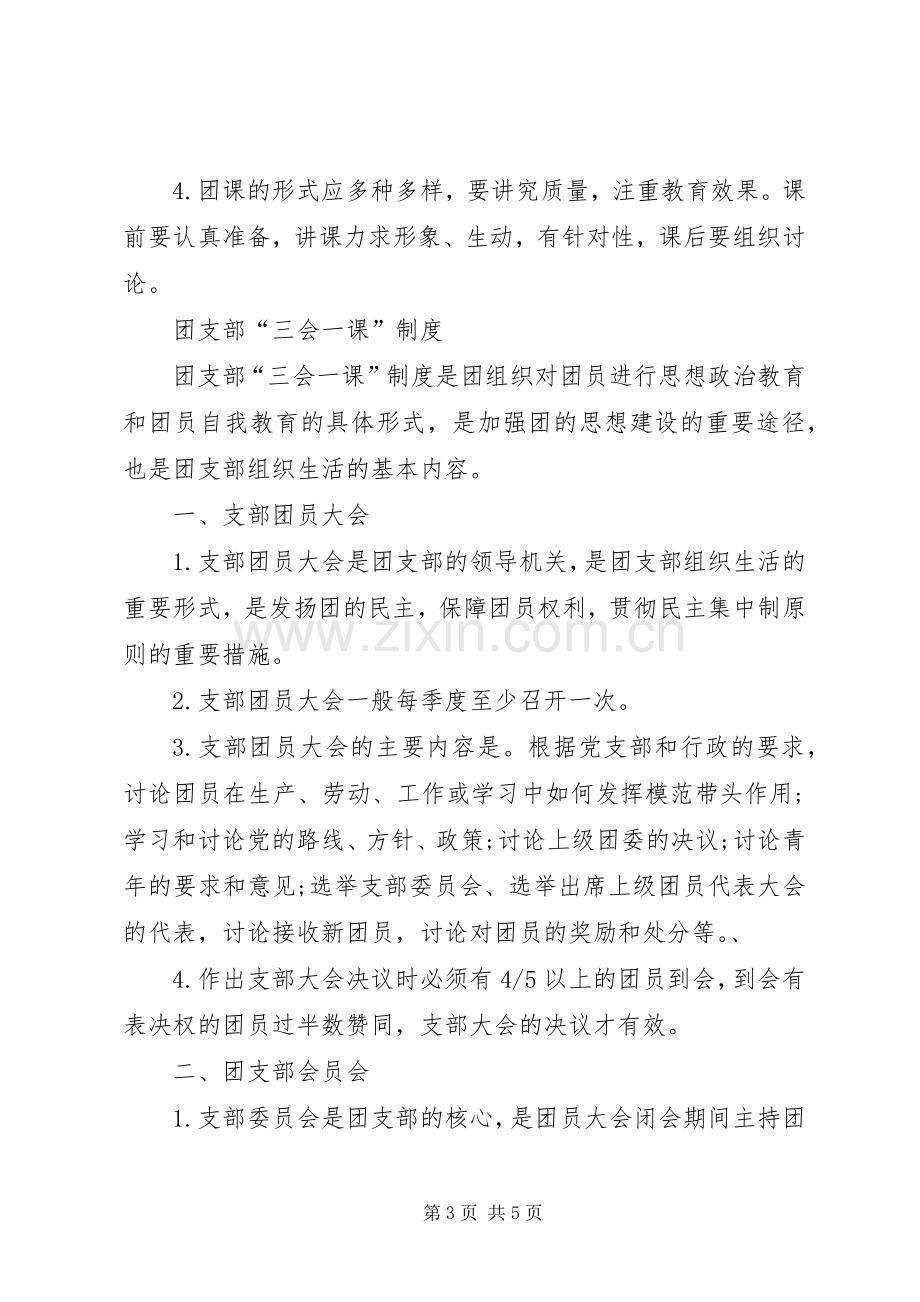 4.团课的形式应多种多样，要讲究质量，注重教育效果。课前要认真准备，讲课力求形象、生动，有针对性，课后要组织讨论。

团支部“三会一课”制度

团支部“三会一课”制度是团组织对团员进行思想政治教育和团员自我教育的具体形式，是加强团的思想建设的重要途径，也是团支部组织生活的基本内容。

一、支部团员大会

1.支部团员大会是团支部的领导机关，是团支部组织生活的重要形式，是发扬团的民主，保障团员权利，贯彻民主集中制原则的重要措施。

2.支部团员大会一般每季度至少召开一次。

3.支部团员大会的主要内容是。根据党支部和行政的要求，讨论团员在生产、劳动、工作或学习中如何发挥模范带头作用;学习和讨论党的路线、方针、政策;讨论上级团委的决议;讨论青年的要求和意见;选举支部委员会、选举出席上级团员代表大会的代表，讨论接收新团员，讨论对团员的奖励和处分等。、

4.作出支部大会决议时必须有4/5以上的团员到会，到会有表决权的团员过半数赞同，支部大会的决议才有效。

二、团支部会员会

1.支部委员会是团支部的核心，是团员大会闭会期间主持团

第3页 共5页

www.zixin.com.cn